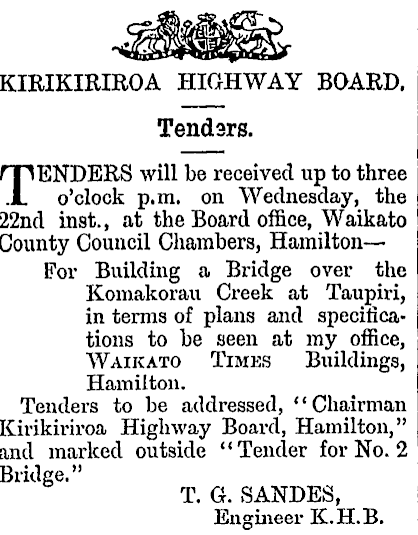 KIRIKIRIROA HIGHWAY BOARD.

Tenders.

TENDERS will be received up to three o'clock p.m. on Wednesday, the 22nd inst., at the Board office, Waikato County Council Chambers, Hamilton—

For Building a Bridge over the Komakorau Creek at Taupiri, in terms of plans and specifications to be seen at my office, WAIKATO TIMES Buildings, Hamilton.

Tenders to be addressed, "Chairman Kirikiriroa Highway Board, Hamilton," and marked outside "Tender for No. 2 Bridge."

T. G. SANDES,
Engineer K.H.B.